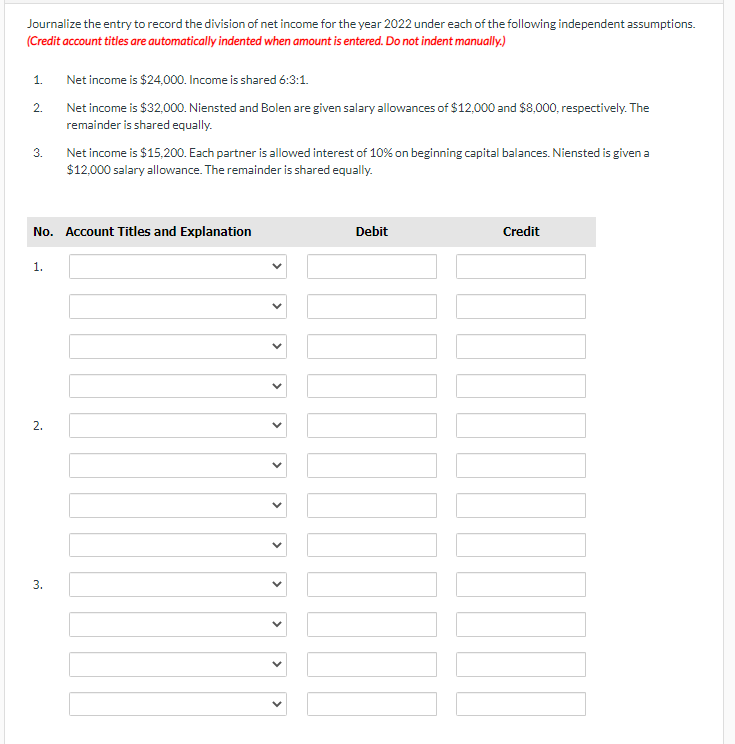 Journalize the entry to record the division of net income for the year 2022 under each of the following independent assumptions. (Credit account titles are automatically indented when amount is entered. Do not indent manually.)

1. Net income is \$24,000. Income is shared 6:3:1.

2. Net income is \$32,000. Niensted and Bolen are given salary allowances of \$12,000 and \$8,000, respectively. The remainder is shared equally.

3. Net income is \$15,200. Each partner is allowed interest of 10% on beginning capital balances. Niensted is given a \$12,000 salary allowance. The remainder is shared equally.

| No. | Account Titles and Explanation | Debit | Credit |
|---|---|---|---|
| 1. | | | |
| | | | |
| | | | |
| | | | |
| 2. | | | |
| | | | |
| | | | |
| | | | |
| 3. | | | |
| | | | |
| | | | |
| | | | |